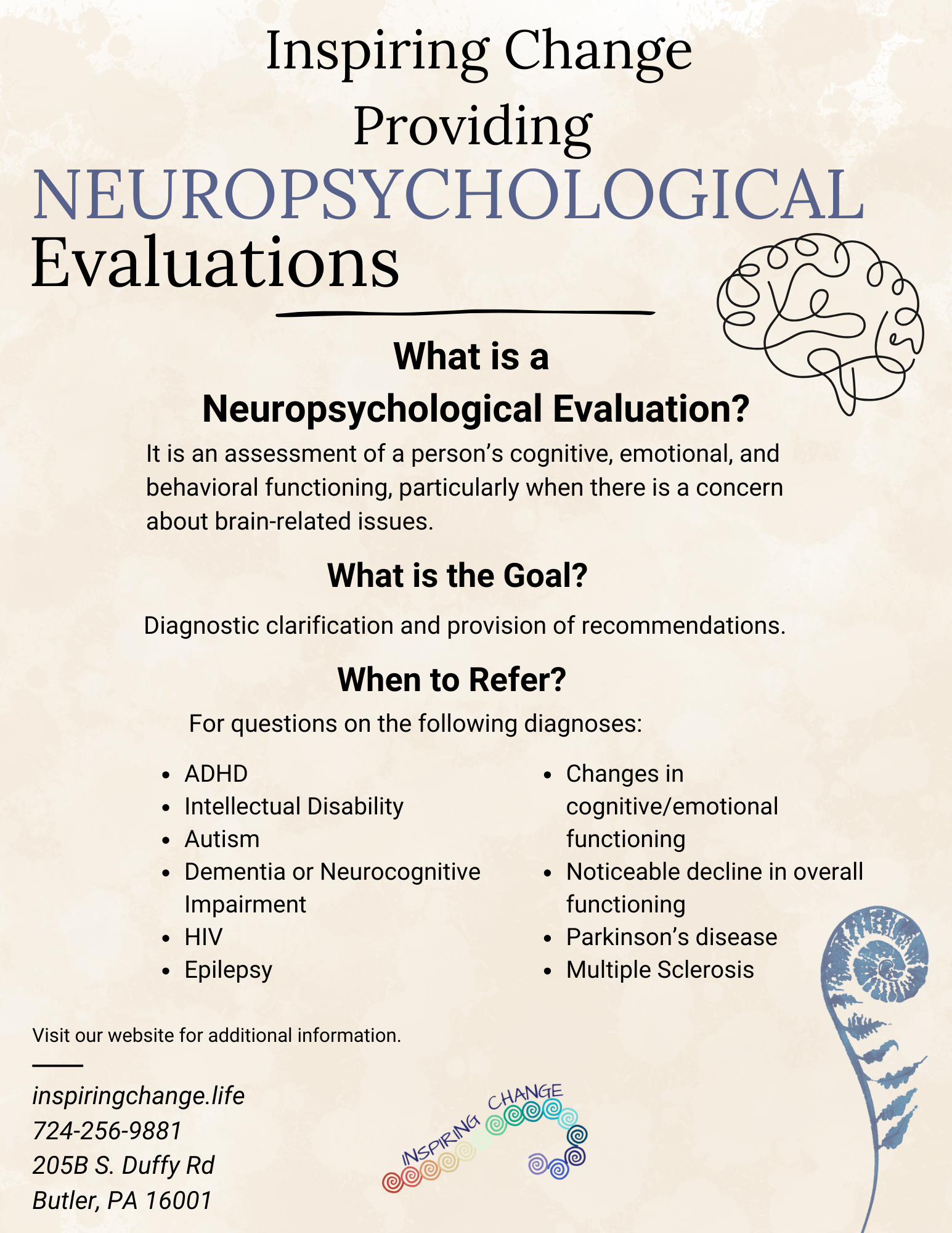 Inspiring Change
Providing
NEUROPSYCHOLOGICAL
Evaluations

What is a
Neuropsychological Evaluation?

It is an assessment of a person's cognitive, emotional, and behavioral functioning, particularly when there is a concern about brain-related issues.

What is the Goal?

Diagnostic clarification and provision of recommendations.

When to Refer?

For questions on the following diagnoses:

- ADHD
- Intellectual Disability
- Autism
- Dementia or Neurocognitive Impairment
- HIV
- Epilepsy

- Changes in cognitive/emotional functioning
- Noticeable decline in overall functioning
- Parkinson's disease
- Multiple Sclerosis

Visit our website for additional information.

inspiringchange.life
724-256-9881
205B S. Duffy Rd
Butler, PA 16001

INSPIRING CHANGE